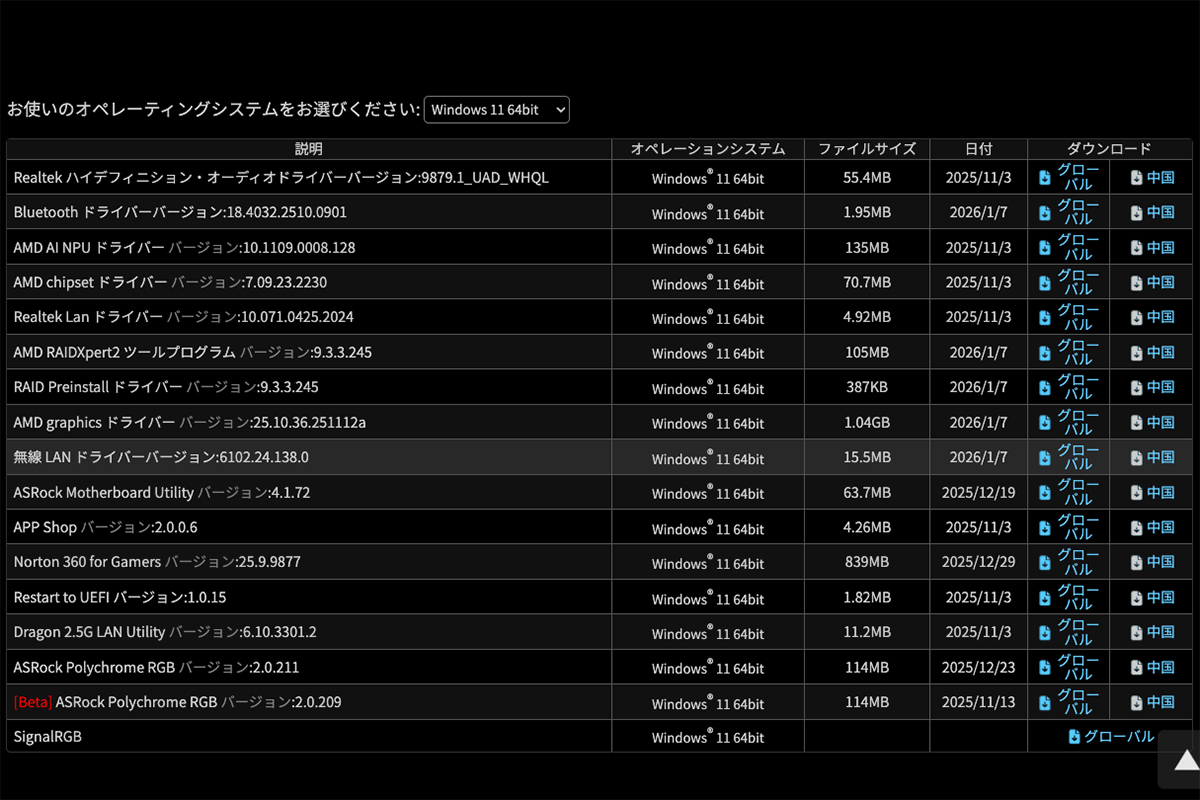 お使いのオペレーティングシステムをお選びください: Windows 11 64bit

| 説明 | オペレーションシステム | ファイルサイズ | 日付 | ダウンロード | |
|---|---|---|---|---|---|
| Realtek ハイデフィニション・オーディオドライバーバージョン:9879.1_UAD_WHQL | Windows® 11 64bit | 55.4MB | 2025/11/3 | グローバル | 中国 |
| Bluetooth ドライバーバージョン:18.4032.2510.0901 | Windows® 11 64bit | 1.95MB | 2026/1/7 | グローバル | 中国 |
| AMD AI NPU ドライバー バージョン:10.1109.0008.128 | Windows® 11 64bit | 135MB | 2025/11/3 | グローバル | 中国 |
| AMD chipset ドライバー バージョン:7.09.23.2230 | Windows® 11 64bit | 70.7MB | 2025/11/3 | グローバル | 中国 |
| Realtek Lan ドライバー バージョン:10.071.0425.2024 | Windows® 11 64bit | 4.92MB | 2025/11/3 | グローバル | 中国 |
| AMD RAIDXpert2 ツールプログラム バージョン:9.3.3.245 | Windows® 11 64bit | 105MB | 2026/1/7 | グローバル | 中国 |
| RAID Preinstall ドライバー バージョン:9.3.3.245 | Windows® 11 64bit | 387KB | 2026/1/7 | グローバル | 中国 |
| AMD graphics ドライバー バージョン:25.10.36.251112a | Windows® 11 64bit | 1.04GB | 2026/1/7 | グローバル | 中国 |
| 無線 LAN ドライバーバージョン:6102.24.138.0 | Windows® 11 64bit | 15.5MB | 2026/1/7 | グローバル | 中国 |
| ASRock Motherboard Utility バージョン:4.1.72 | Windows® 11 64bit | 63.7MB | 2025/12/19 | グローバル | 中国 |
| APP Shop バージョン:2.0.0.6 | Windows® 11 64bit | 4.26MB | 2025/11/3 | グローバル | 中国 |
| Norton 360 for Gamers バージョン:25.9.9877 | Windows® 11 64bit | 839MB | 2025/12/29 | グローバル | 中国 |
| Restart to UEFI バージョン:1.0.15 | Windows® 11 64bit | 1.82MB | 2025/11/3 | グローバル | 中国 |
| Dragon 2.5G LAN Utility バージョン:6.10.3301.2 | Windows® 11 64bit | 11.2MB | 2025/11/3 | グローバル | 中国 |
| ASRock Polychrome RGB バージョン:2.0.211 | Windows® 11 64bit | 114MB | 2025/12/23 | グローバル | 中国 |
| [Beta] ASRock Polychrome RGB バージョン:2.0.209 | Windows® 11 64bit | 114MB | 2025/11/13 | グローバル | 中国 |
| SignalRGB | Windows® 11 64bit | | | グローバル | |